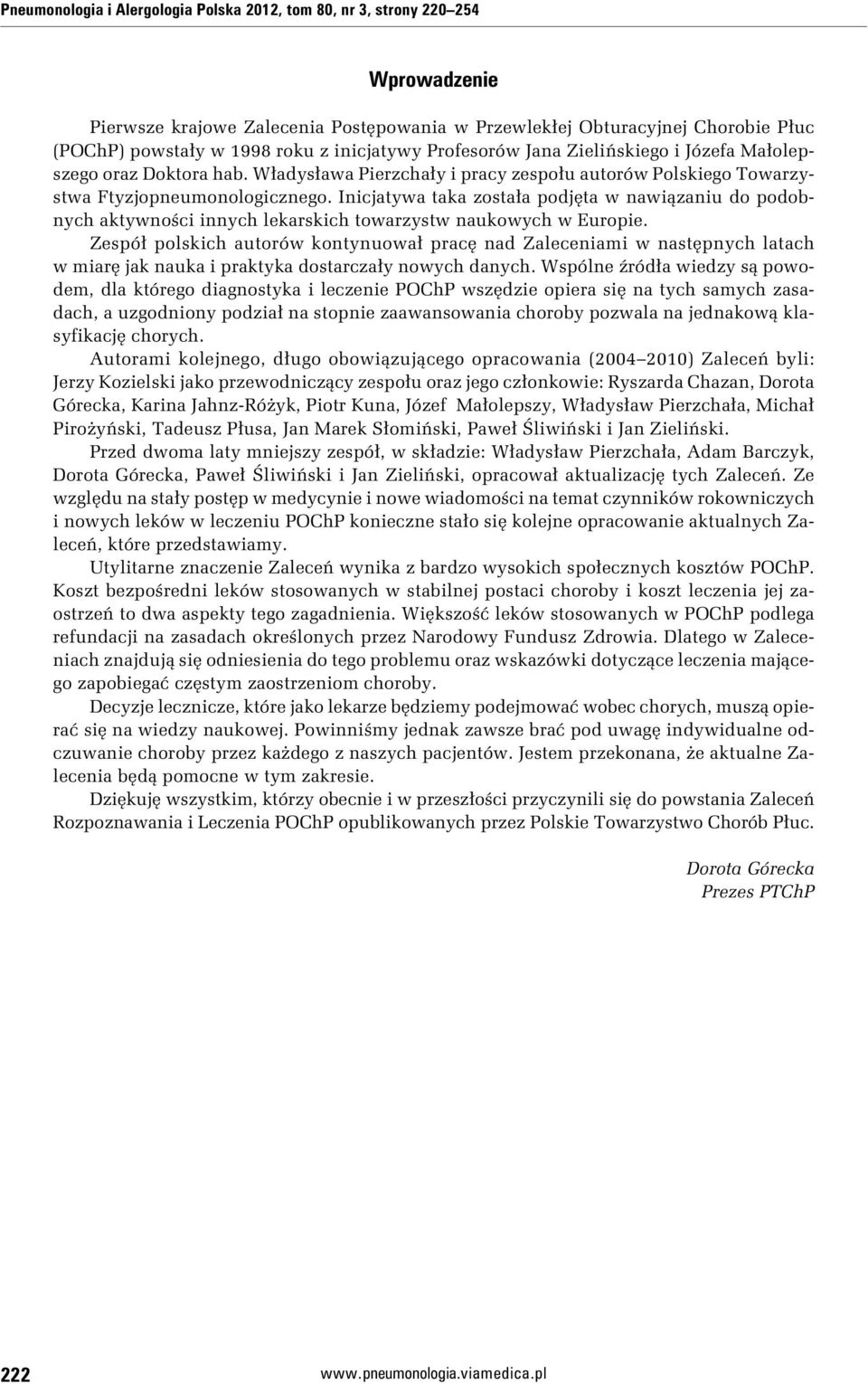 Pneumonologia i Alergologia Polska 2012, tom 80, nr 3, strony 220–254

Wprowadzenie

Pierwsze krajowe Zalecenia Postępowania w Przewlekłej Obturacyjnej Chorobie Płuc (POChP) powstały w 1998 roku z inicjatywy Profesorów Jana Zielińskiego i Józefa Małolepszego oraz Doktora hab. Władysława Pierzchały i pracy zespołu autorów Polskiego Towarzystwa Ftyzjopneumonologicznego. Inicjatywa taka została podjęta w nawiązaniu do podobnych aktywności innych lekarskich towarzystw naukowych w Europie.

Zespół polskich autorów kontynuował pracę nad Zaleceniami w następnych latach w miarę jak nauka i praktyka dostarczały nowych danych. Wspólne źródła wiedzy są powodem, dla którego diagnostyka i leczenie POChP wszędzie opiera się na tych samych zasadach, a uzgodniony podział na stopnie zaawansowania choroby pozwala na jednakową klasyfikację chorych.

Autorami kolejnego, długo obowiązującego opracowania (2004–2010) Zaleceń byli: Jerzy Kozielski jako przewodniczący zespołu oraz jego członkowie: Ryszarda Chazan, Dorota Górecka, Karina Jahnz-Różyk, Piotr Kuna, Józef Małolepszy, Władysław Pierzchała, Michał Pirożyński, Tadeusz Płusa, Jan Marek Słomiński, Paweł Śliwiński i Jan Zieliński.

Przed dwoma laty mniejszy zespół, w składzie: Władysław Pierzchała, Adam Barczyk, Dorota Górecka, Paweł Śliwiński i Jan Zieliński, opracował aktualizację tych Zaleceń. Ze względu na stały postęp w medycynie i nowe wiadomości na temat czynników rokowniczych i nowych leków w leczeniu POChP konieczne stało się kolejne opracowanie aktualnych Zaleceń, które przedstawiamy.

Utylitarne znaczenie Zaleceń wynika z bardzo wysokich społecznych kosztów POChP. Koszt bezpośredni leków stosowanych w stabilnej postaci choroby i koszt leczenia jej zaostrzeń to dwa aspekty tego zagadnienia. Większość leków stosowanych w POChP podlega refundacji na zasadach określonych przez Narodowy Fundusz Zdrowia. Dlatego w Zaleceniach znajdują się odniesienia do tego problemu oraz wskazówki dotyczące leczenia mającego zapobiegać częstym zaostrzeniom choroby.

Decyzje lecznicze, które jako lekarze będziemy podejmować wobec chorych, muszą opierać się na wiedzy naukowej. Powinniśmy jednak zawsze brać pod uwagę indywidualne odczuwanie choroby przez każdego z naszych pacjentów. Jestem przekonana, że aktualne Zalecenia będą pomocne w tym zakresie.

Dziękuję wszystkim, którzy obecnie i w przeszłości przyczynili się do powstania Zaleceń Rozpoznawania i Leczenia POChP opublikowanych przez Polskie Towarzystwo Chorób Płuc.

Dorota Górecka
Prezes PTChP

222 www.pneumonologia.viamedica.pl